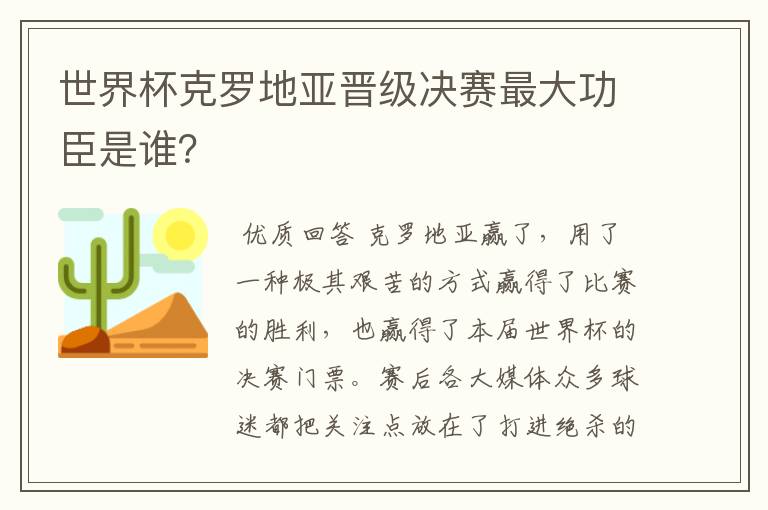 世界杯克罗地亚晋级决赛最大功臣是谁?

优质回答 克罗地亚赢了，用了一种极其艰苦的方式赢得了比赛的胜利，也赢得了本届世界杯的决赛门票。赛后各大媒体众多球迷都把关注点放在了打进绝杀的